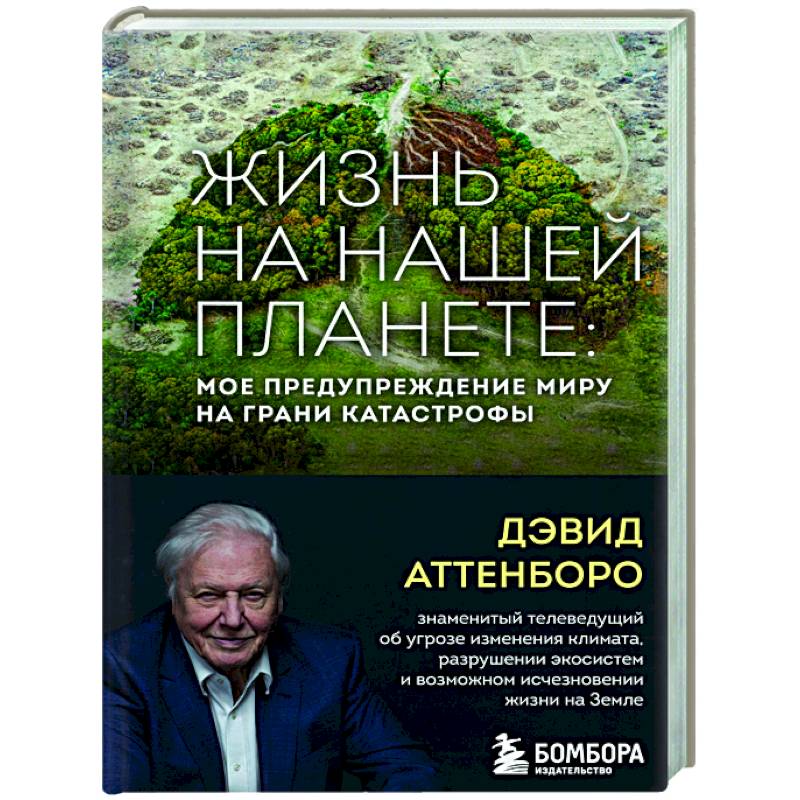 ЖИЗНЬ НА НАШЕЙ ПЛАНЕТЕ:

МОЕ ПРЕДУПРЕЖДЕНИЕ МИРУ НА ГРАНИ КАТАСТРОФЫ

ДЭВИД АТТЕНБОРО

знаменитый телеведущий об угрозе изменения климата, разрушении экосистем и возможном исчезновении жизни на Земле

БОМБОРА
ИЗДАТЕЛЬСТВО